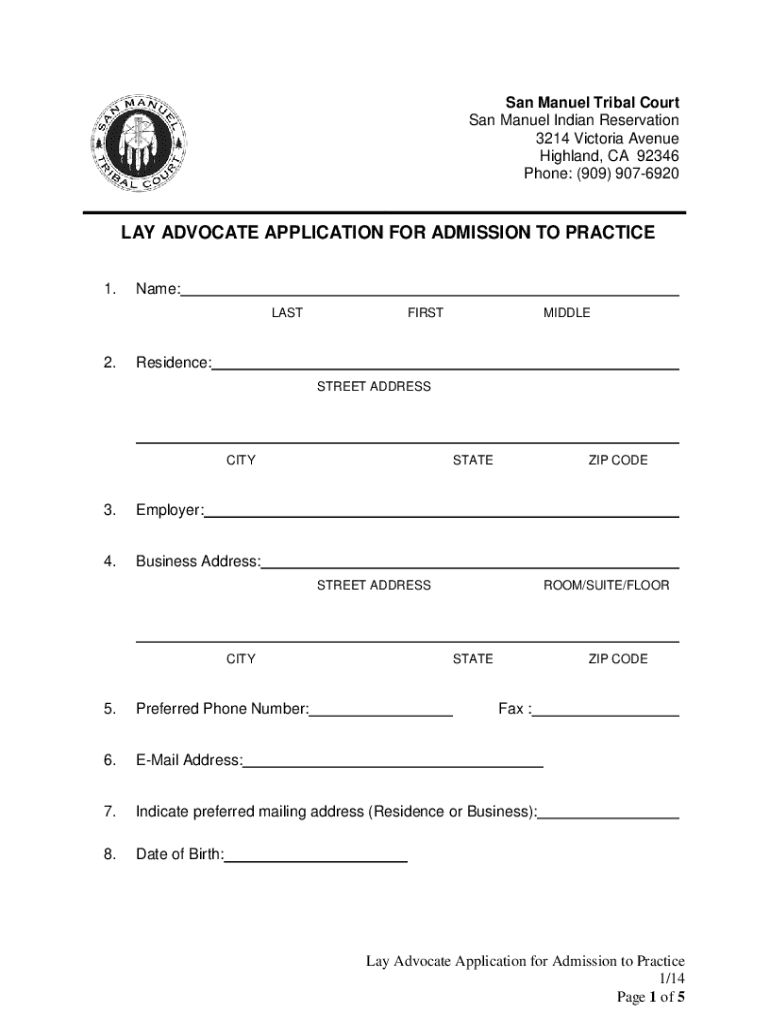 SAN MANUEL TRIBAL COURT

San Manuel Tribal Court
San Manuel Indian Reservation
3214 Victoria Avenue
Highland, CA 92346
Phone: (909) 907-6920

LAY ADVOCATE APPLICATION FOR ADMISSION TO PRACTICE

1. Name:
LAST FIRST MIDDLE

2. Residence:
STREET ADDRESS

CITY STATE ZIP CODE

3. Employer:

4. Business Address:
STREET ADDRESS ROOM/SUITE/FLOOR

CITY STATE ZIP CODE

5. Preferred Phone Number: Fax :

6. E-Mail Address:

7. Indicate preferred mailing address (Residence or Business):

8. Date of Birth:

Lay Advocate Application for Admission to Practice
1/14
Page 1 of 5